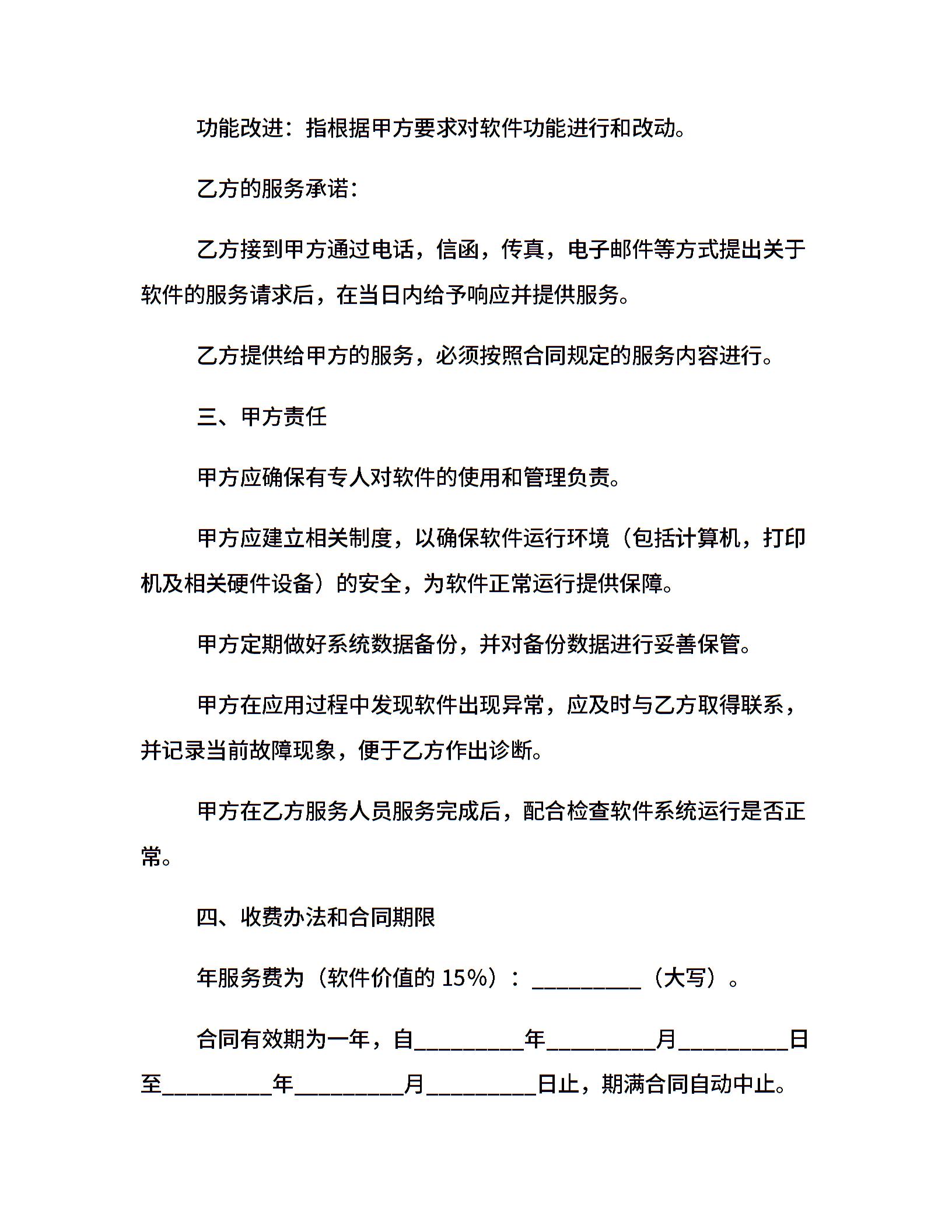 功能改进：指根据甲方要求对软件功能进行和改动。

乙方的服务承诺：

乙方接到甲方通过电话，信函，传真，电子邮件等方式提出关于软件的服务请求后，在当日内给予响应并提供服务。

乙方提供给甲方的服务，必须按照合同规定的服务内容进行。

三、甲方责任

甲方应确保有专人对软件的使用和管理负责。

甲方应建立相关制度，以确保软件运行环境（包括计算机，打印机及相关硬件设备）的安全，为软件正常运行提供保障。

甲方定期做好系统数据备份，并对备份数据进行妥善保管。

甲方在应用过程中发现软件出现异常，应及时与乙方取得联系，并记录当前故障现象，便于乙方作出诊断。

甲方在乙方服务人员服务完成后，配合检查软件系统运行是否正常。

四、收费办法和合同期限

年服务费为（软件价值的 15%）：__________（大写）。

合同有效期为一年，自__________年__________月__________日至__________年__________月__________日止，期满合同自动中止。